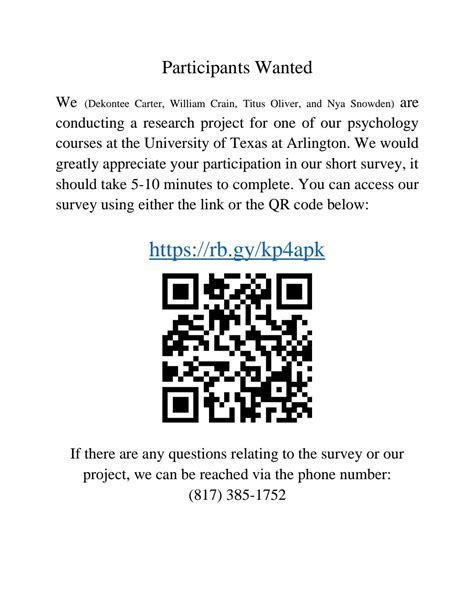 Participants Wanted

We (Dekontee Carter, William Crain, Titus Oliver, and Nya Snowden) are conducting a research project for one of our psychology courses at the University of Texas at Arlington. We would greatly appreciate your participation in our short survey, it should take 5-10 minutes to complete. You can access our survey using either the link or the QR code below:

https://rb.gy/kp4apk

If there are any questions relating to the survey or our project, we can be reached via the phone number: (817) 385-1752